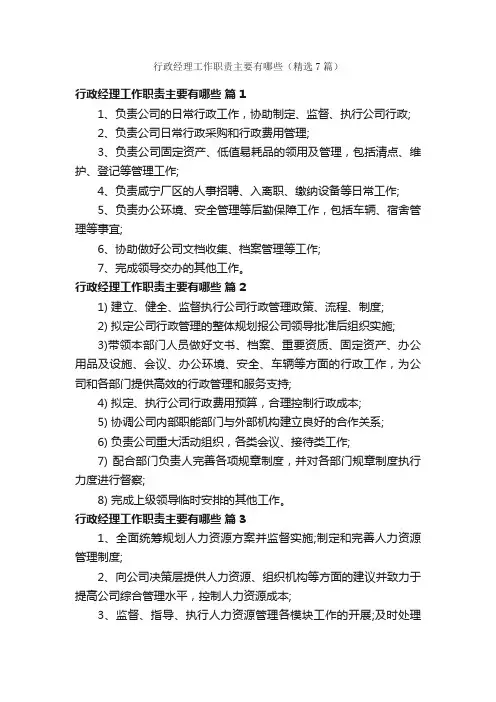 行政经理工作职责主要有哪些（精选7篇）

行政经理工作职责主要有哪些 篇1

1、负责公司的日常行政工作，协助制定、监督、执行公司行政;

2、负责公司日常行政采购和行政费用管理;

3、负责公司固定资产、低值易耗品的领用及管理，包括清点、维护、登记等管理工作;

4、负责咸宁厂区的人事招聘、入离职、缴纳设备等日常工作;

5、负责办公环境、安全管理等后勤保障工作，包括车辆、宿舍管理等事宜;

6、协助做好公司文档收集、档案管理等工作;

7、完成领导交办的其他工作。

行政经理工作职责主要有哪些 篇2

1) 建立、健全、监督执行公司行政管理政策、流程、制度;

2) 拟定公司行政管理的整体规划报公司领导批准后组织实施;

3)带领本部门人员做好文书、档案、重要资质、固定资产、办公用品及设施、会议、办公环境、安全、车辆等方面的行政工作，为公司和各部门提供高效的行政管理和服务支持;

4) 拟定、执行公司行政费用预算，合理控制行政成本;

5) 协调公司内部职能部门与外部机构建立良好的合作关系;

6) 负责公司重大活动组织，各类会议、接待类工作;

7) 配合部门负责人完善各项规章制度，并对各部门规章制度执行力度进行督察;

8) 完成上级领导临时安排的其他工作。

行政经理工作职责主要有哪些 篇3

1、全面统筹规划人力资源方案并监督实施;制定和完善人力资源管理制度;

2、向公司决策层提供人力资源、组织机构等方面的建议并致力于提高公司综合管理水平，控制人力资源成本;

3、监督、指导、执行人力资源管理各模块工作的开展;及时处理